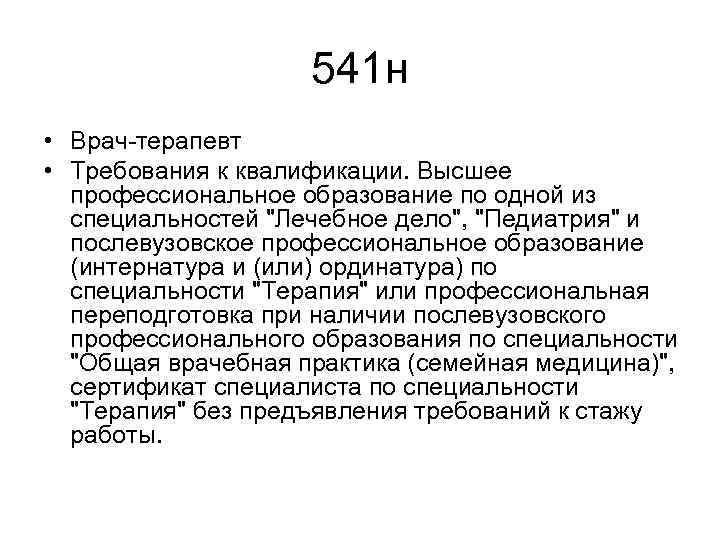 541н

• Врач-терапевт
• Требования к квалификации. Высшее профессиональное образование по одной из специальностей "Лечебное дело", "Педиатрия" и послевузовское профессиональное образование (интернатура и (или) ординатура) по специальности "Терапия" или профессиональная переподготовка при наличии послевузовского профессионального образования по специальности "Общая врачебная практика (семейная медицина)", сертификат специалиста по специальности "Терапия" без предъявления требований к стажу работы.